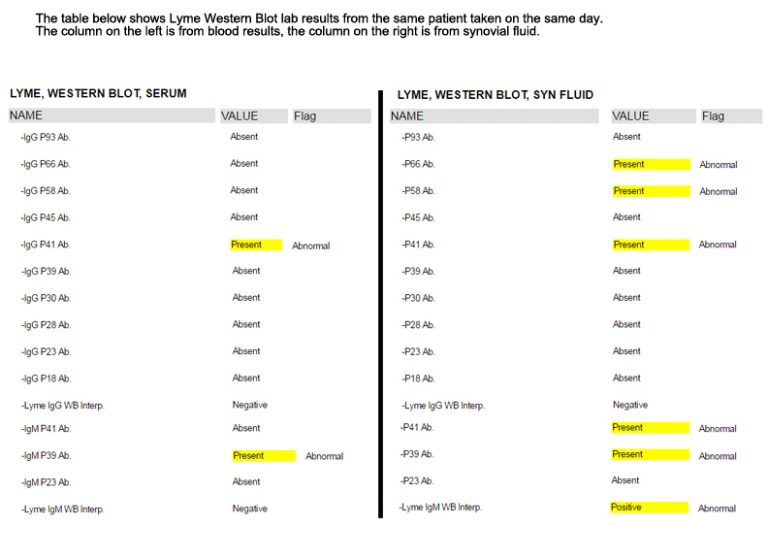 The table below shows Lyme Western Blot lab results from the same patient taken on the same day. The column on the left is from blood results, the column on the right is from synovial fluid.

LYME, WESTERN BLOT, SERUM

| NAME | VALUE | Flag |
|---|---|---|
| -IgG P93 Ab. | Absent | |
| -IgG P66 Ab. | Absent | |
| -IgG P58 Ab. | Absent | |
| -IgG P45 Ab. | Absent | |
| -IgG P41 Ab. | Present | Abnormal |
| -IgG P39 Ab. | Absent | |
| -IgG P30 Ab. | Absent | |
| -IgG P28 Ab. | Absent | |
| -IgG P23 Ab. | Absent | |
| -IgG P18 Ab. | Absent | |
| -Lyme IgG WB Interp. | Negative | |
| -IgM P41 Ab. | Absent | |
| -IgM P39 Ab. | Present | Abnormal |
| -IgM P23 Ab. | Absent | |
| -Lyme IgM WB Interp. | Negative | |

LYME, WESTERN BLOT, SYN FLUID

| NAME | VALUE | Flag |
|---|---|---|
| -P93 Ab. | Absent | |
| -P66 Ab. | Present | Abnormal |
| -P58 Ab. | Present | Abnormal |
| -P45 Ab. | Absent | |
| -P41 Ab. | Present | Abnormal |
| -P39 Ab. | Absent | |
| -P30 Ab. | Absent | |
| -P28 Ab. | Absent | |
| -P23 Ab. | Absent | |
| -P18 Ab. | Absent | |
| -Lyme IgG WB Interp. | Negative | |
| -P41 Ab. | Present | Abnormal |
| -P39 Ab. | Present | Abnormal |
| -P23 Ab. | Absent | |
| -Lyme IgM WB Interp. | Positive | Abnormal |